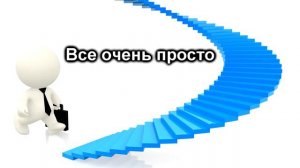 Все очень просто